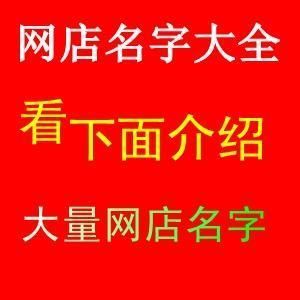 网店名字大全

看下面介绍

大量网店名字